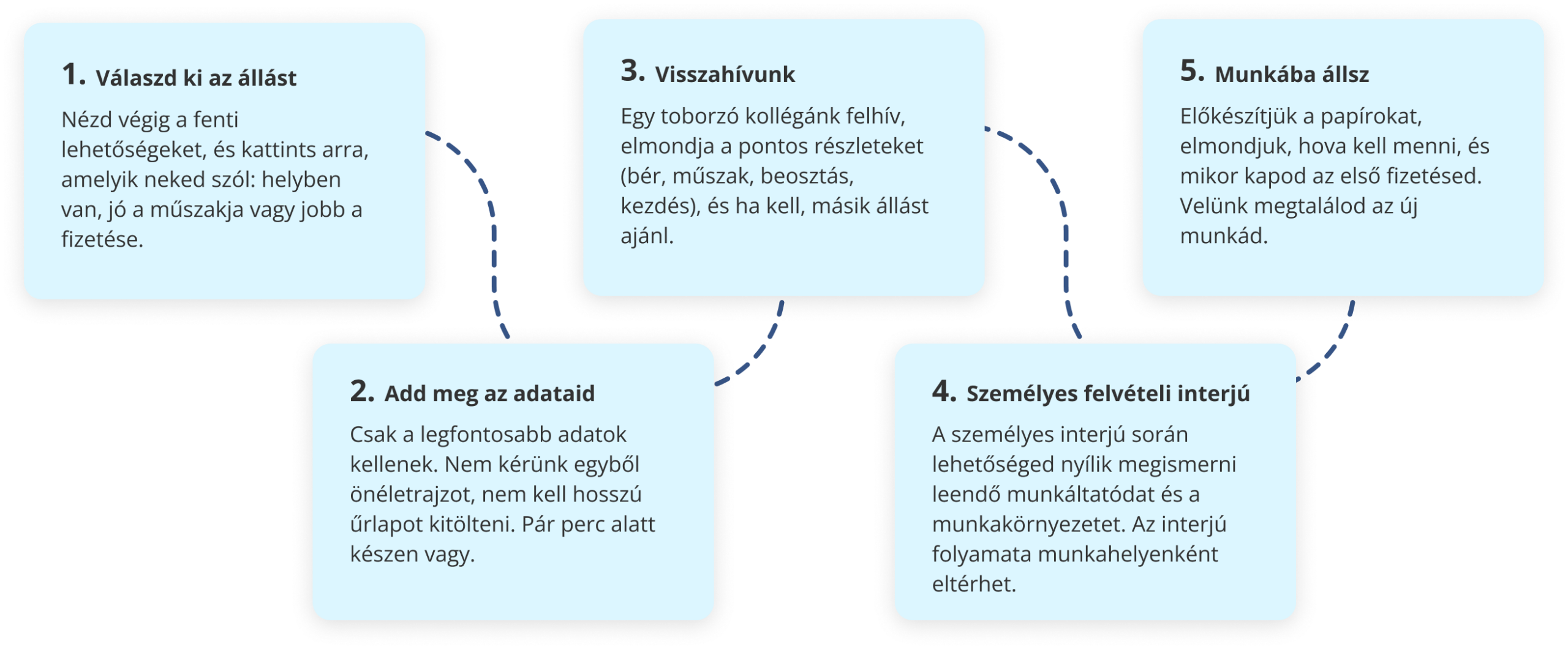 1. Válaszd ki az állást

Nézd végig a fenti lehetőségeket, és kattints arra, amelyik neked szól: helyben van, jó a műszakja vagy jobb a fizetése.

2. Add meg az adataid

Csak a legfontosabb adatok kellenek. Nem kérünk egyből önéletrajzot, nem kell hosszú űrlapot kitölteni. Pár perc alatt készen vagy.

3. Visszahívunk

Egy toborzó kollégánk felhív, elmondja a pontos részleteket (bér, műszak, beosztás, kezdés), és ha kell, másik állást ajánl.

4. Személyes felvételi interjú

A személyes interjú során lehetőséged nyílik megismerni leendő munkáltatódat és a munkakörnyezetet. Az interjú folyamata munkahelyenként eltérhet.

5. Munkába állsz

Előkészítjük a papírokat, elmondjuk, hova kell menni, és mikor kapod az első fizetésed. Velünk megtalálod az új munkád.